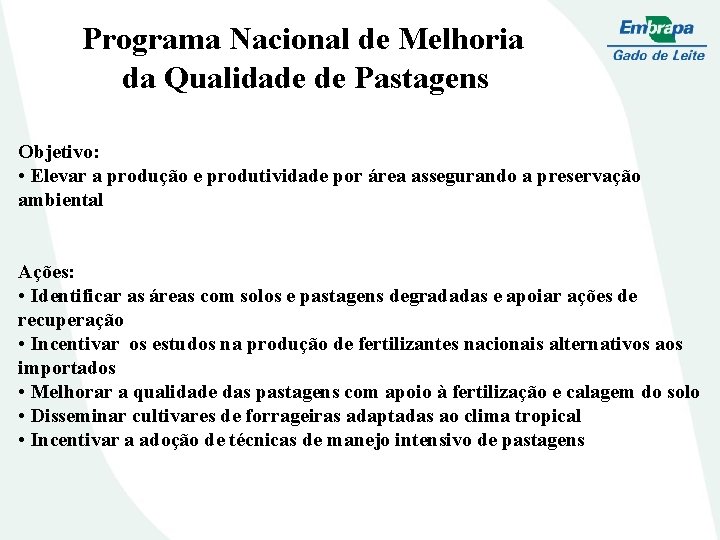 Programa Nacional de Melhoria da Qualidade de Pastagens

Embrapa
Gado de Leite

Objetivo:
• Elevar a produção e produtividade por área assegurando a preservação ambiental

Ações:
• Identificar as áreas com solos e pastagens degradadas e apoiar ações de recuperação
• Incentivar os estudos na produção de fertilizantes nacionais alternativos aos importados
• Melhorar a qualidade das pastagens com apoio à fertilização e calagem do solo
• Disseminar cultivares de forrageiras adaptadas ao clima tropical
• Incentivar a adoção de técnicas de manejo intensivo de pastagens